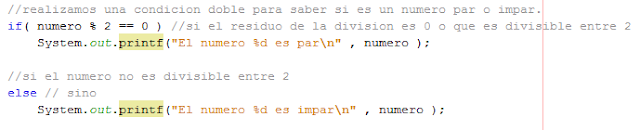 //realizamos una condicion doble para saber si es un numero par o impar.
if( numero % 2 == 0 ) //si el residuo de la division es 0 o que es divisible entre 2
    System.out.printf("El numero %d es par\n" , numero );

//si el numero no es divisible entre 2
else // sino
    System.out.printf("El numero %d es impar\n" , numero );